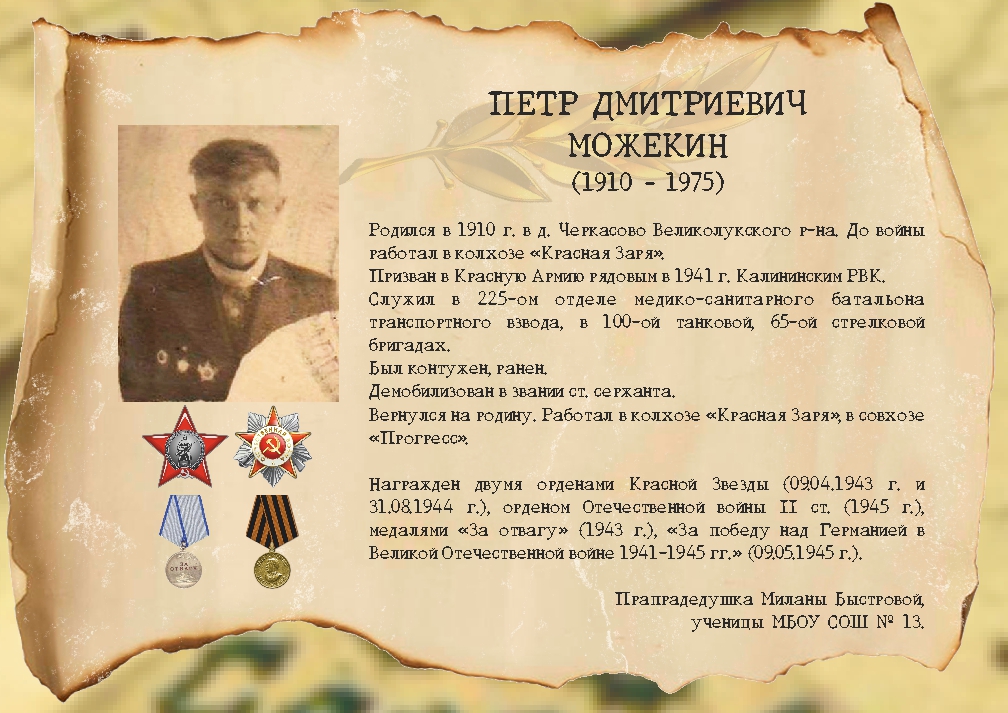 ПЕТР ДМИТРИЕВИЧ
МОЖЕКИН
(1910 - 1975)

Родился в 1910 г. в д. Черкасово Великолукского р-на. До войны работал в колхозе «Красная Заря».
Призван в Красную Армию рядовым в 1941 г. Калининским РВК.
Служил в 225-ом отделе медико-санитарного батальона транспортного взвода, в 100-ой танковой, 65-ой стрелковой бригадах.
Был контужен, ранен.
Демобилизован в звании ст. сержанта.
Вернулся на родину. Работал в колхозе «Красная Заря», в совхозе «Прогресс».

Награжден двумя орденами Красной Звезды (09.04.1943 г. и 31.08.1944 г.), орденом Отечественной войны II ст. (1945 г.), медалями «За отвагу» (1943 г.), «За победу над Германией в Великой Отечественной войне 1941-1945 гг.» (09.05.1945 г.).

Прапрадедушка Миланы Быстровой,
ученицы МБОУ СОШ № 13.